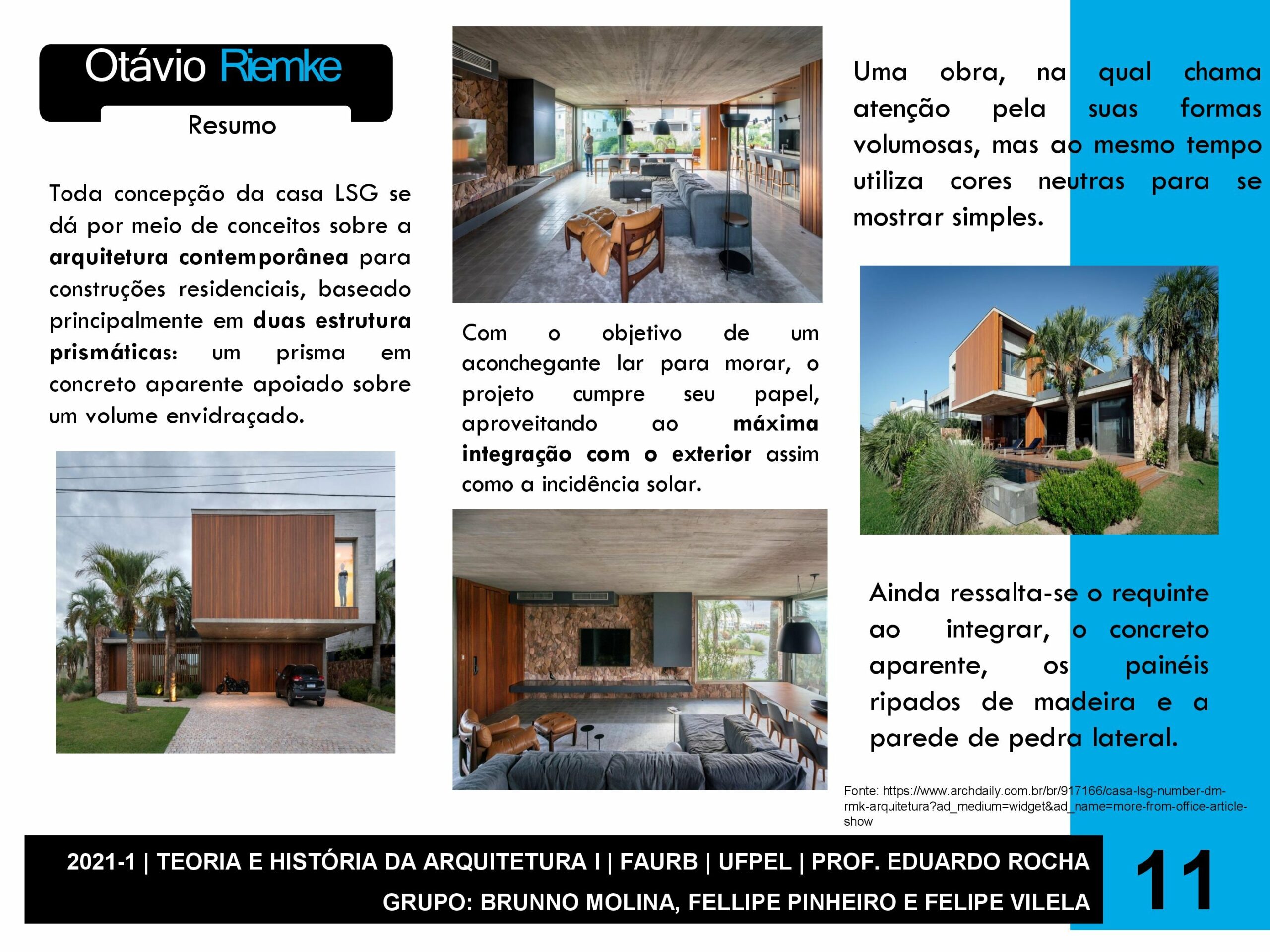 Otávio Riemke

Resumo

Toda concepção da casa LSG se dá por meio de conceitos sobre a arquitetura contemporânea para construções residenciais, baseado principalmente em duas estrutura prismáticas: um prisma em concreto aparente apoiado sobre um volume envidraçado.

Com o objetivo de um aconchegante lar para morar, o projeto cumpre seu papel, aproveitando ao máxima integração com o exterior assim como a incidência solar.

Uma obra, na qual chama atenção pela suas formas volumosas, mas ao mesmo tempo utiliza cores neutras para se mostrar simples.

Ainda ressalta-se o requinte ao integrar, o concreto aparente, os painéis ripados de madeira e a parede de pedra lateral.

Fonte: https://www.archdaily.com.br/br/917166/casa-lsg-number-dm-rmk-arquitetura?ad_medium=widget&ad_name=more-from-office-article-show

2021-1 | TEORIA E HISTÓRIA DA ARQUITETURA I | FAURB | UFPEL | PROF. EDUARDO ROCHA
GRUPO: BRUNNO MOLINA, FELLIPE PINHEIRO E FELIPE VILELA

11